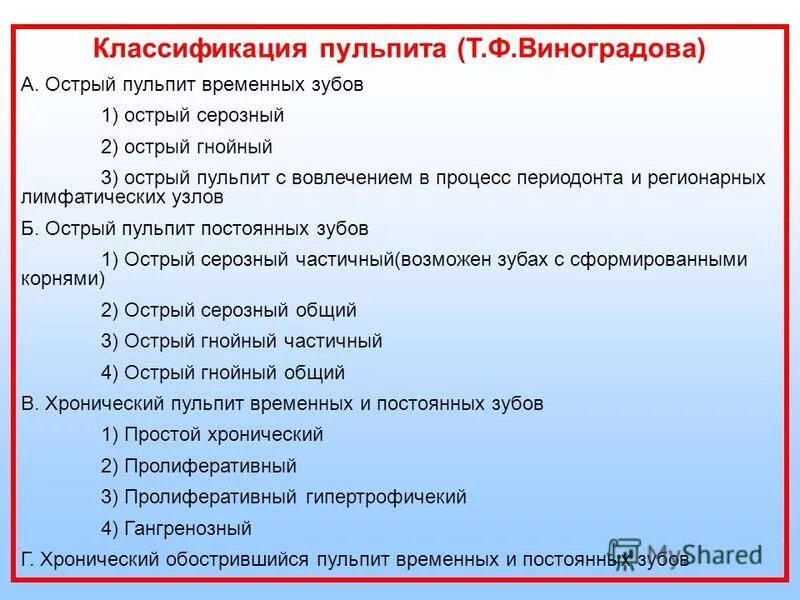 Классификация пульпита (Т.Ф.Виноградова)

А. Острый пульпит временных зубов

1) острый серозный

2) острый гнойный

3) острый пульпит с вовлечением в процесс периодонта и регионарных лимфатических узлов

Б. Острый пульпит постоянных зубов

1) Острый серозный частичный(возможен зубах с сформированными корнями)

2) Острый серозный общий

3) Острый гнойный частичный

4) Острый гнойный общий

В. Хронический пульпит временных и постоянных зубов

1) Простой хронический

2) Пролиферативный

3) Пролиферативный гипертрофичекий

4) Гангренозный

Г. Хронический обострившийся пульпит временных и постоянных зубов

MyShared